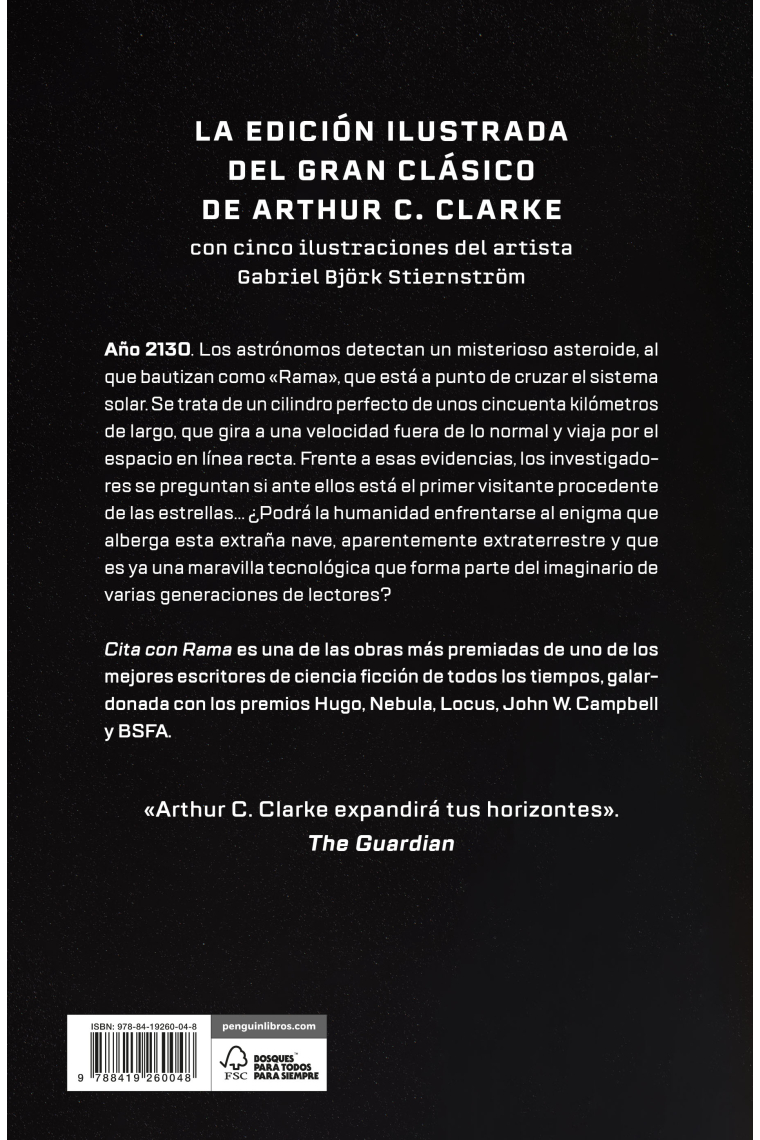 LA EDICIÓN ILUSTRADA DEL GRAN CLÁSICO DE ARTHUR C. CLARKE

con cinco ilustraciones del artista Gabriel Björk Stiernström

Año 2130. Los astrónomos detectan un misterioso asteroide, al que bautizan como «Rama», que está a punto de cruzar el sistema solar. Se trata de un cilindro perfecto de unos cincuenta kilómetros de largo, que gira a una velocidad fuera de lo normal y viaja por el espacio en línea recta. Frente a esas evidencias, los investigadores se preguntan si ante ellos está el primer visitante procedente de las estrellas... ¿Podrá la humanidad enfrentarse al enigma que alberga esta extraña nave, aparentemente extraterrestre y que es ya una maravilla tecnológica que forma parte del imaginario de varias generaciones de lectores?

Cita con Rama es una de las obras más premiadas de uno de los mejores escritores de ciencia ficción de todos los tiempos, galardonada con los premios Hugo, Nebula, Locus, John W. Campbell y BSFA.

«Arthur C. Clarke expandirá tus horizontes».
The Guardian

ISBN: 978-84-19260-04-8
9 788419 260048
penguinlibros.com
FSC BOSQUES PARA TODOS PARA SIEMPRE